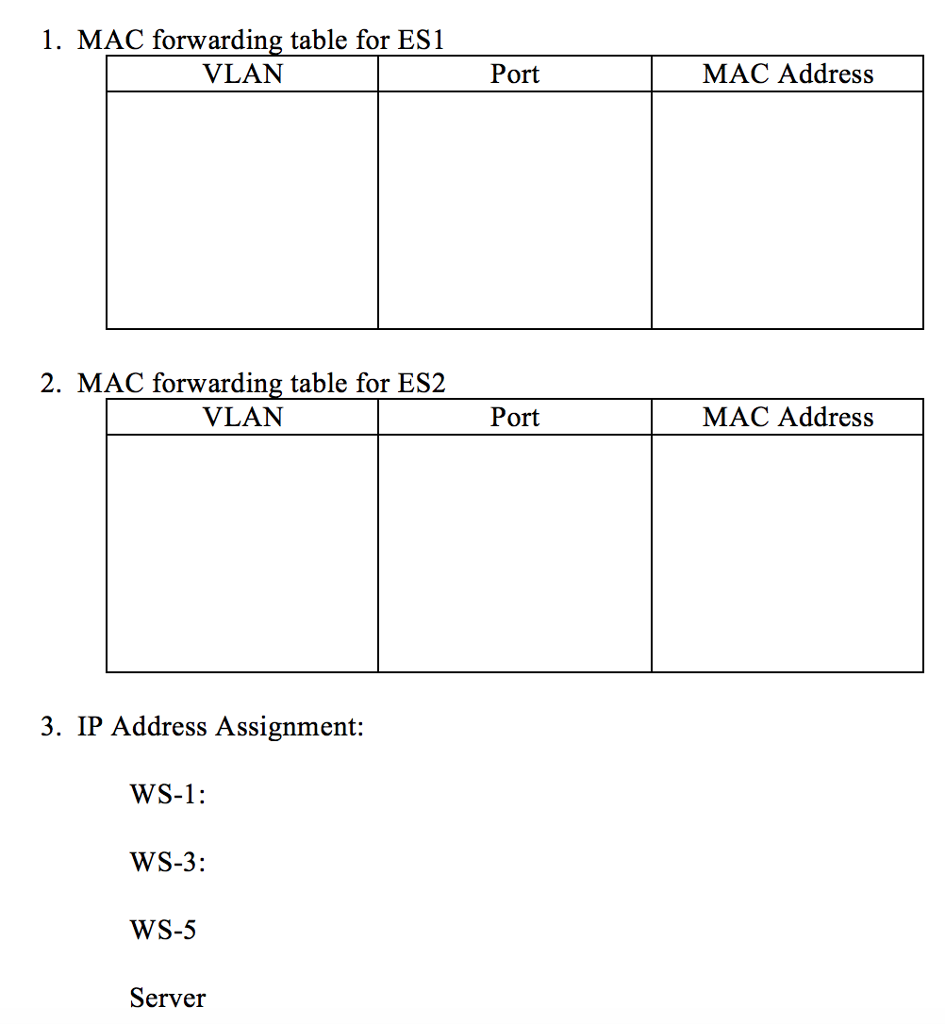 1. MAC forwarding table for ES1

| VLAN | Port | MAC Address |
|---|---|---|
| | | |

2. MAC forwarding table for ES2

| VLAN | Port | MAC Address |
|---|---|---|
| | | |

3. IP Address Assignment:

WS-1:

WS-3:

WS-5

Server